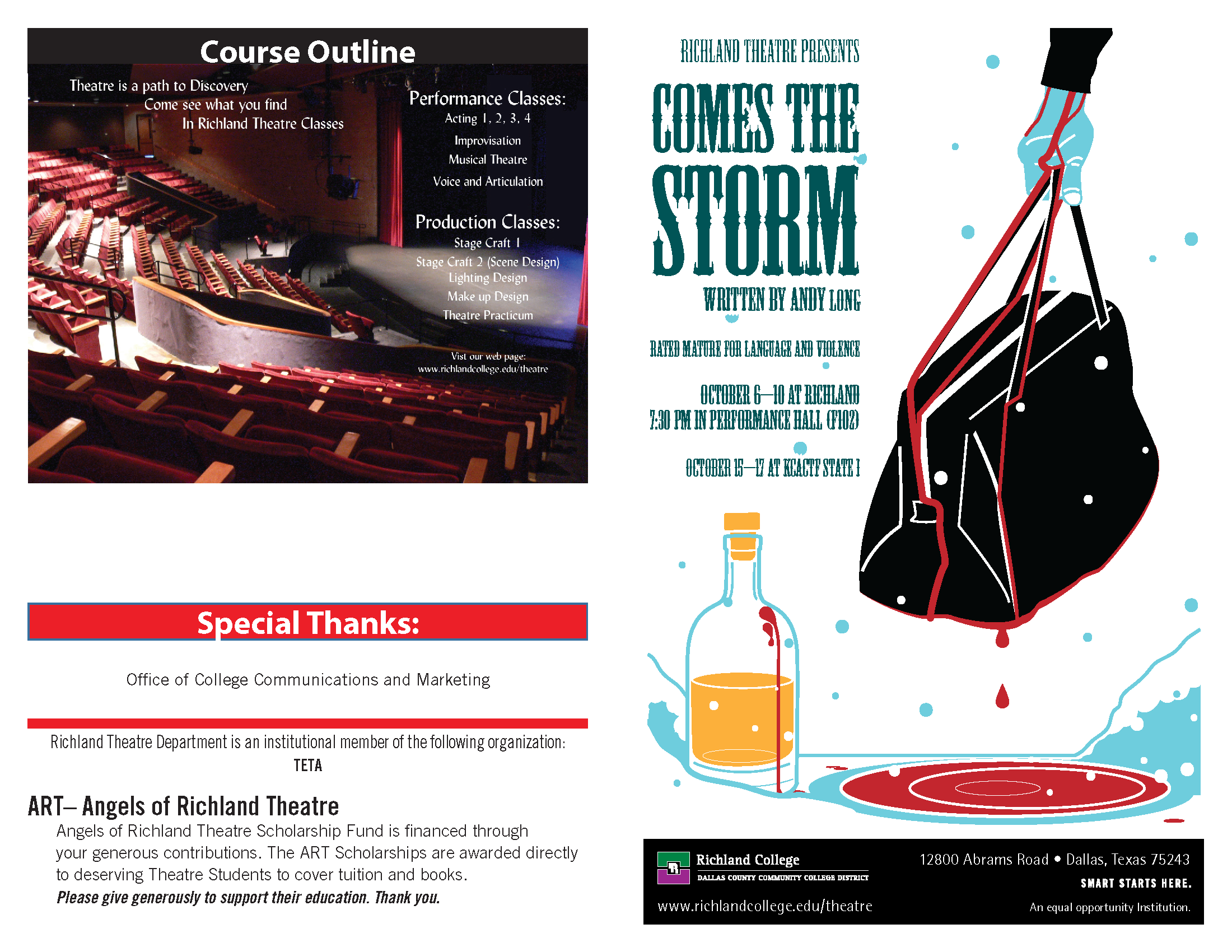 Course Outline

Theatre is a path to Discovery
Come see what you find
In Richland Theatre Classes

Performance Classes:
Acting 1, 2, 3, 4
Improvisation
Musical Theatre
Voice and Articulation

Production Classes:
Stage Craft 1
Stage Craft 2 (Scene Design)
Lighting Design
Make up Design
Theatre Practicum

Vist our web page:
www.richlandcollege.edu/theatre

Special Thanks:

Office of College Communications and Marketing

Richland Theatre Department is an institutional member of the following organization:
TETA

ART– Angels of Richland Theatre

Angels of Richland Theatre Scholarship Fund is financed through your generous contributions. The ART Scholarships are awarded directly to deserving Theatre Students to cover tuition and books.
Please give generously to support their education. Thank you.

RICHLAND THEATRE PRESENTS

COMES THE STORM

WRITTEN BY ANDY LONG

RATED MATURE FOR LANGUAGE AND VIOLENCE

OCTOBER 6—10 AT RICHLAND
7:30 PM IN PERFORMANCE HALL (F102)

OCTOBER 15—17 AT KCACTF STATE I

Richland College
DALLAS COUNTY COMMUNITY COLLEGE DISTRICT
www.richlandcollege.edu/theatre

12800 Abrams Road • Dallas, Texas 75243
SMART STARTS HERE.
An equal opportunity Institution.